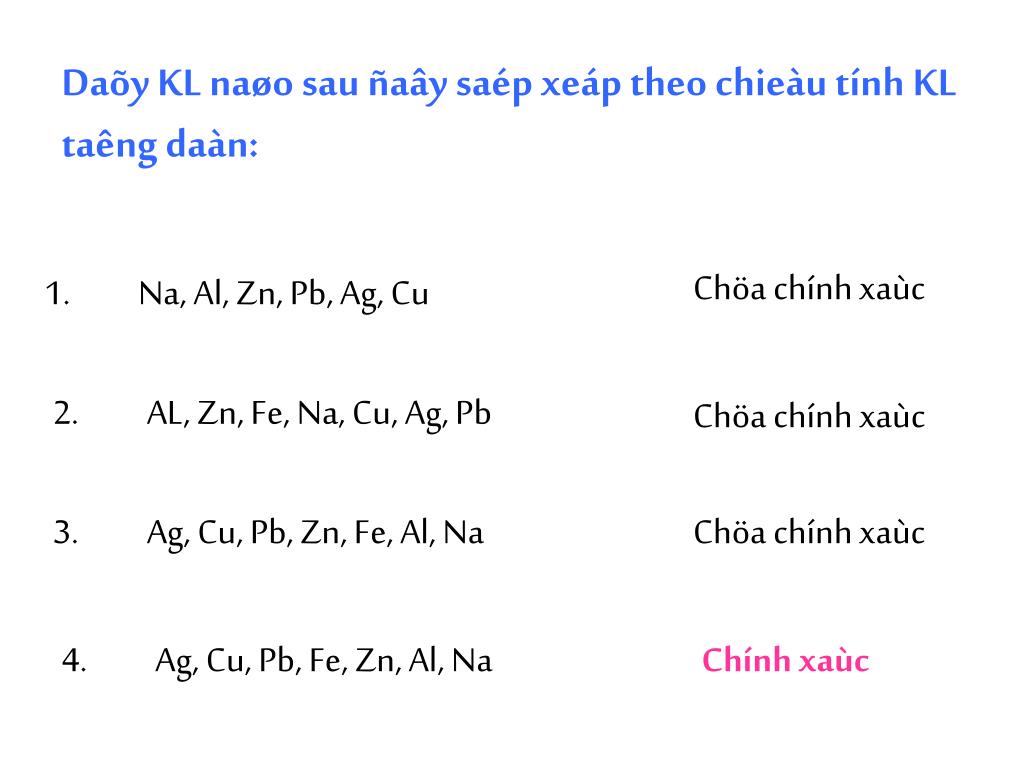 Daõy KL naøo sau ñaây saép xeáp theo chieàu tính KL taêng daàn:

1. Na, Al, Zn, Pb, Ag, Cu

Chöa chính xaùc

2. AL, Zn, Fe, Na, Cu, Ag, Pb

Chöa chính xaùc

3. Ag, Cu, Pb, Zn, Fe, Al, Na

Chöa chính xaùc

4. Ag, Cu, Pb, Fe, Zn, Al, Na

Chính xaùc